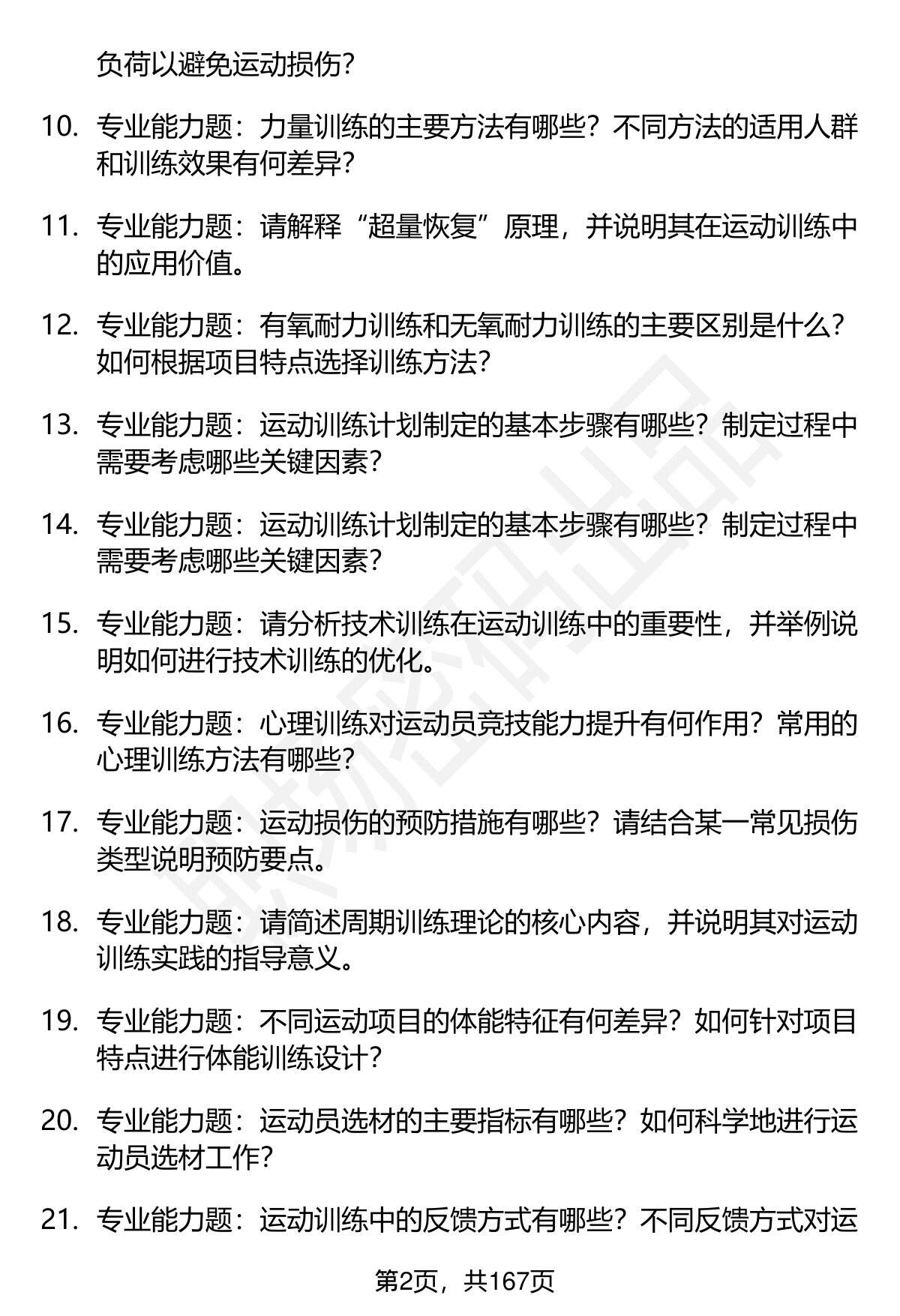 负荷以避免运动损伤?

10. 专业能力题：力量训练的主要方法有哪些？不同方法的适用人群和训练效果有何差异?

11. 专业能力题：请解释“超量恢复”原理，并说明其在运动训练中的应用价值。

12. 专业能力题：有氧耐力训练和无氧耐力训练的主要区别是什么？如何根据项目特点选择训练方法?

13. 专业能力题：运动训练计划制定的基本步骤有哪些？制定过程中需要考虑哪些关键因素?

14. 专业能力题：运动训练计划制定的基本步骤有哪些？制定过程中需要考虑哪些关键因素?

15. 专业能力题：请分析技术训练在运动训练中的重要性，并举例说明如何进行技术训练的优化。

16. 专业能力题：心理训练对运动员竞技能力提升有何作用？常用的心理训练方法有哪些?

17. 专业能力题：运动损伤的预防措施有哪些？请结合某一常见损伤类型说明预防要点。

18. 专业能力题：请简述周期训练理论的核心内容，并说明其对运动训练实践的指导意义。

19. 专业能力题：不同运动项目的体能特征有何差异？如何针对项目特点进行体能训练设计?

20. 专业能力题：运动员选材的主要指标有哪些？如何科学地进行运动员选材工作?

21. 专业能力题：运动训练中的反馈方式有哪些？不同反馈方式对运

第2页，共167页